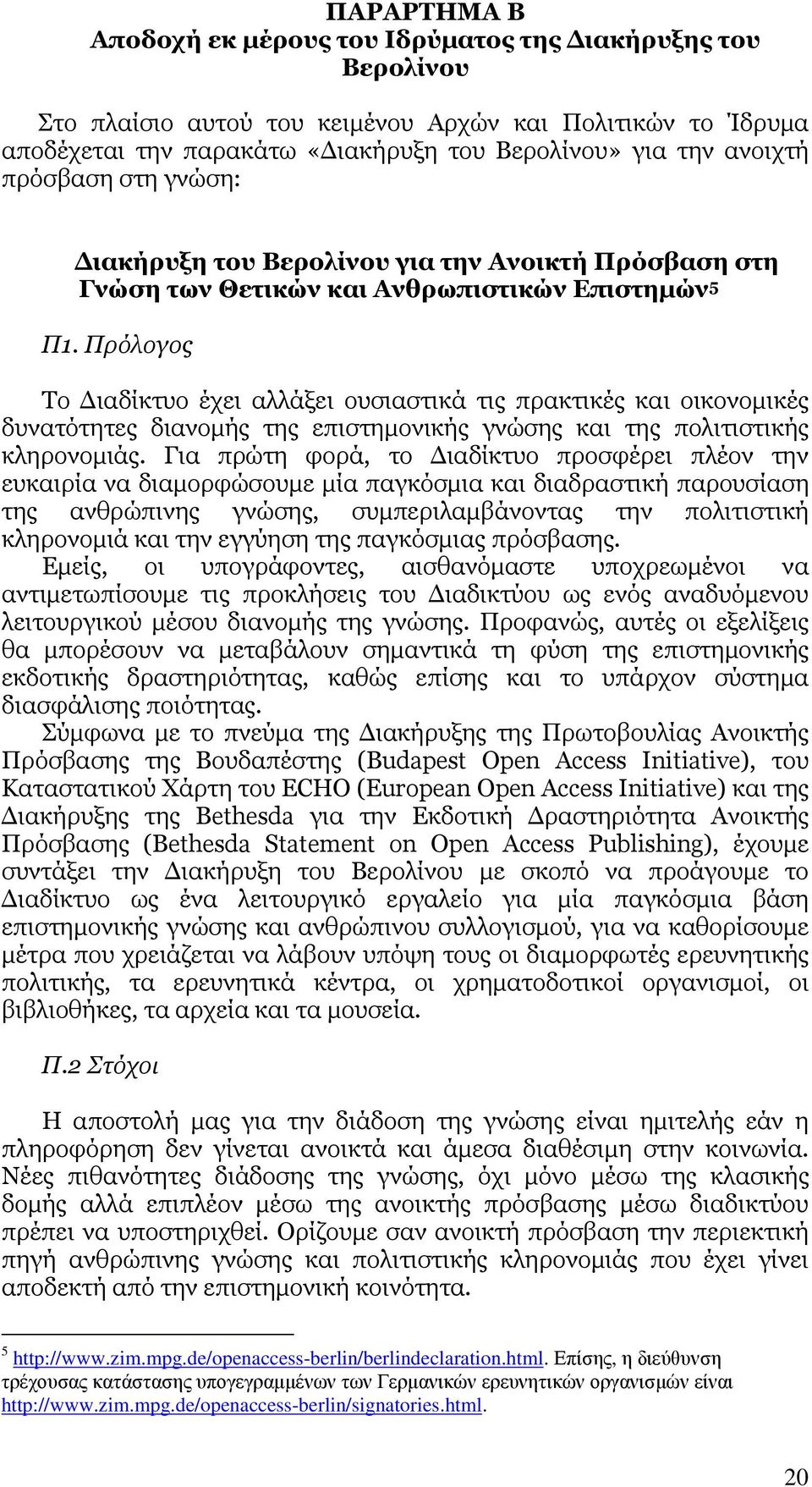 ΠΑΡΑΡΤΗΜΑ Β
Αποδοχή εκ μέρους του Ιδρύματος της Διακήρυξης του Βερολίνου

Στο πλαίσιο αυτού του κειμένου Αρχών και Πολιτικών το Ίδρυμα αποδέχεται την παρακάτω «Διακήρυξη του Βερολίνου» για την ανοιχτή πρόσβαση στη γνώση:

Διακήρυξη του Βερολίνου για την Ανοικτή Πρόσβαση στη Γνώση των Θετικών και Ανθρωπιστικών Επιστημών$^5$

Π1. Πρόλογος

Το Διαδίκτυο έχει αλλάξει ουσιαστικά τις πρακτικές και οικονομικές δυνατότητες διανομής της επιστημονικής γνώσης και της πολιτιστικής κληρονομιάς. Για πρώτη φορά, το Διαδίκτυο προσφέρει πλέον την ευκαιρία να διαμορφώσουμε μία παγκόσμια και διαδραστική παρουσίαση της ανθρώπινης γνώσης, συμπεριλαμβάνοντας την πολιτιστική κληρονομιά και την εγγύηση της παγκόσμιας πρόσβασης.
Εμείς, οι υπογράφοντες, αισθανόμαστε υποχρεωμένοι να αντιμετωπίσουμε τις προκλήσεις του Διαδικτύου ως ενός αναδυόμενου λειτουργικού μέσου διανομής της γνώσης. Προφανώς, αυτές οι εξελίξεις θα μπορέσουν να μεταβάλουν σημαντικά τη φύση της επιστημονικής εκδοτικής δραστηριότητας, καθώς επίσης και το υπάρχον σύστημα διασφάλισης ποιότητας.
Σύμφωνα με το πνεύμα της Διακήρυξης της Πρωτοβουλίας Ανοικτής Πρόσβασης της Βουδαπέστης (Budapest Open Access Initiative), του Καταστατικού Χάρτη του ECHO (European Open Access Initiative) και της Διακήρυξης της Bethesda για την Εκδοτική Δραστηριότητα Ανοικτής Πρόσβασης (Bethesda Statement on Open Access Publishing), έχουμε συντάξει την Διακήρυξη του Βερολίνου με σκοπό να προάγουμε το Διαδίκτυο ως ένα λειτουργικό εργαλείο για μία παγκόσμια βάση επιστημονικής γνώσης και ανθρώπινου συλλογισμού, για να καθορίσουμε μέτρα που χρειάζεται να λάβουν υπόψη τους οι διαμορφωτές ερευνητικής πολιτικής, τα ερευνητικά κέντρα, οι χρηματοδοτικοί οργανισμοί, οι βιβλιοθήκες, τα αρχεία και τα μουσεία.

Π.2 Στόχοι

Η αποστολή μας για την διάδοση της γνώσης είναι ημιτελής εάν η πληροφόρηση δεν γίνεται ανοικτά και άμεσα διαθέσιμη στην κοινωνία. Νέες πιθανότητες διάδοσης της γνώσης, όχι μόνο μέσω της κλασικής δομής αλλά επιπλέον μέσω της ανοικτής πρόσβασης μέσω διαδικτύου πρέπει να υποστηριχθεί. Ορίζουμε σαν ανοικτή πρόσβαση την περιεκτική πηγή ανθρώπινης γνώσης και πολιτιστικής κληρονομιάς που έχει γίνει αποδεκτή από την επιστημονική κοινότητα.

$^5$ http://www.zim.mpg.de/openaccess-berlin/berlindeclaration.html. Επίσης, η διεύθυνση τρέχουσας κατάστασης υπογεγραμμένων των Γερμανικών ερευνητικών οργανισμών είναι http://www.zim.mpg.de/openaccess-berlin/signatories.html.

20